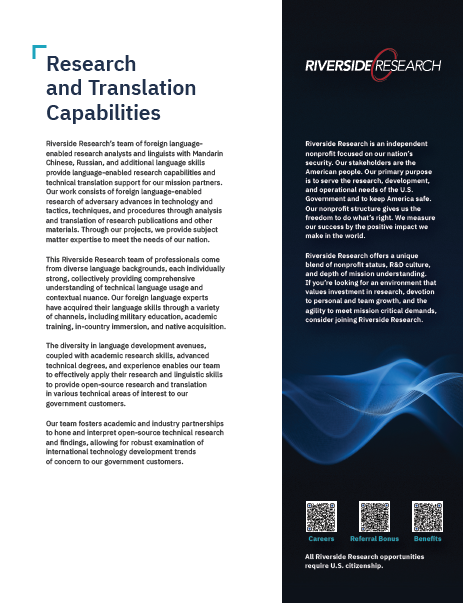 Research and Translation Capabilities

Riverside Research's team of foreign language-enabled research analysts and linguists with Mandarin Chinese, Russian, and additional language skills provide language-enabled research capabilities and technical translation support for our mission partners. Our work consists of foreign language-enabled research of adversary advances in technology and tactics, techniques, and procedures through analysis and translation of research publications and other materials. Through our projects, we provide subject matter expertise to meet the needs of our nation.

This Riverside Research team of professionals come from diverse language backgrounds, each individually strong, collectively providing comprehensive understanding of technical language usage and contextual nuance. Our foreign language experts have acquired their language skills through a variety of channels, including military education, academic training, in-country immersion, and native acquisition.

The diversity in language development avenues, coupled with academic research skills, advanced technical degrees, and experience enables our team to effectively apply their research and linguistic skills to provide open-source research and translation in various technical areas of interest to our government customers.

Our team fosters academic and industry partnerships to hone and interpret open-source technical research and findings, allowing for robust examination of international technology development trends of concern to our government customers.

RIVERSIDE RESEARCH

Riverside Research is an independent nonprofit focused on our nation's security. Our stakeholders are the American people. Our primary purpose is to serve the research, development, and operational needs of the U.S. Government and to keep America safe. Our nonprofit structure gives us the freedom to do what's right. We measure our success by the positive impact we make in the world.

Riverside Research offers a unique blend of nonprofit status, R&D culture, and depth of mission understanding. If you're looking for an environment that values investment in research, devotion to personal and team growth, and the agility to meet mission critical demands, consider joining Riverside Research.

Careers Referral Bonus Benefits

All Riverside Research opportunities require U.S. citizenship.